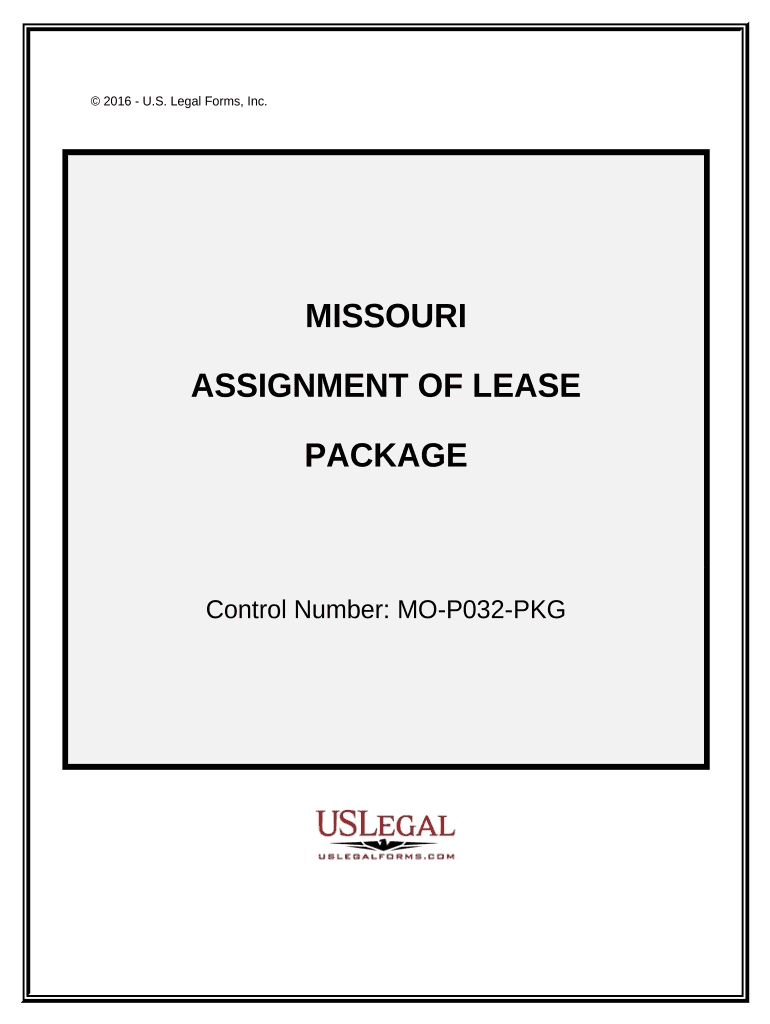 © 2016 - U.S. Legal Forms, Inc.

MISSOURI

ASSIGNMENT OF LEASE

PACKAGE

Control Number: MO-P032-PKG

USLEGAL
USLEGALFORMS.COM